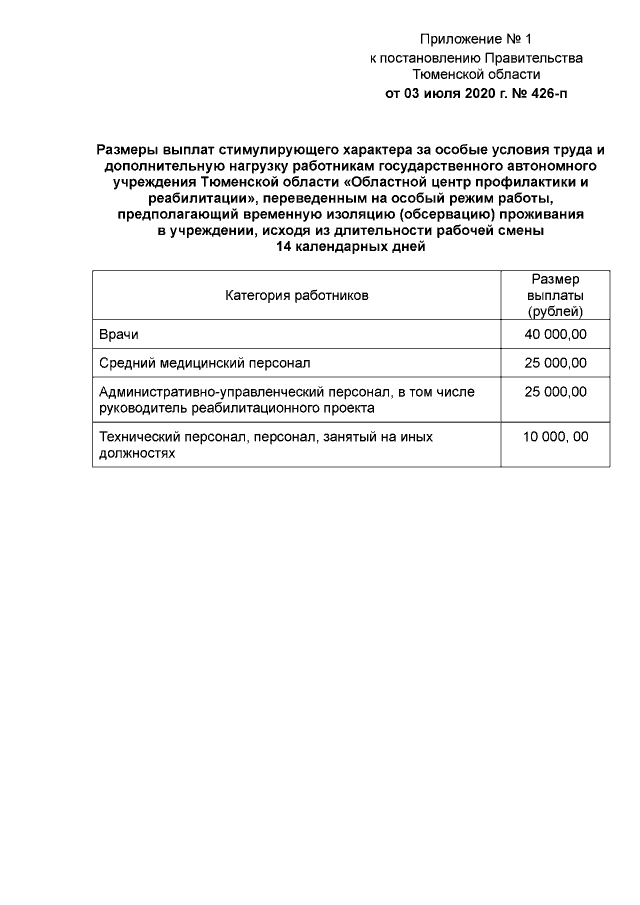 Приложение № 1
к постановлению Правительства
Тюменской области
от 03 июля 2020 г. № 426-п

Размеры выплат стимулирующего характера за особые условия труда и дополнительную нагрузку работникам государственного автономного учреждения Тюменской области «Областной центр профилактики и реабилитации», переведенным на особый режим работы, предполагающий временную изоляцию (обсервацию) проживания в учреждении, исходя из длительности рабочей смены 14 календарных дней

| Категория работников | Размер выплаты (рублей) |
|---|---|
| Врачи | 40 000,00 |
| Средний медицинский персонал | 25 000,00 |
| Административно-управленческий персонал, в том числе руководитель реабилитационного проекта | 25 000,00 |
| Технический персонал, персонал, занятый на иных должностях | 10 000, 00 |